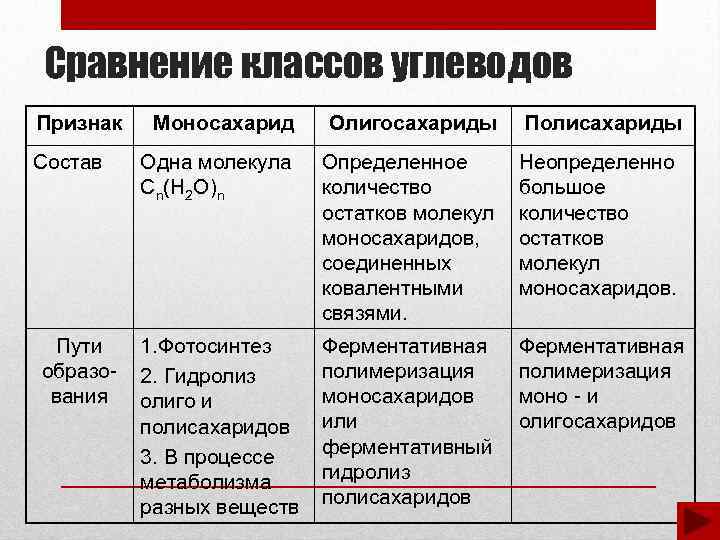 Сравнение классов углеводов

| Признак | Моносахарид | Олигосахариды | Полисахариды |
|---|---|---|---|
| Состав | Одна молекула $C_n(H_2O)_n$ | Определенное количество остатков молекул моносахаридов, соединенных ковалентными связями. | Неопределенно большое количество остатков молекул моносахаридов. |
| Пути образования | 1.Фотосинтез 2. Гидролиз олиго и полисахаридов 3. В процессе метаболизма разных веществ | Ферментативная полимеризация моносахаридов или ферментативный гидролиз полисахаридов | Ферментативная полимеризация моно - и олигосахаридов |